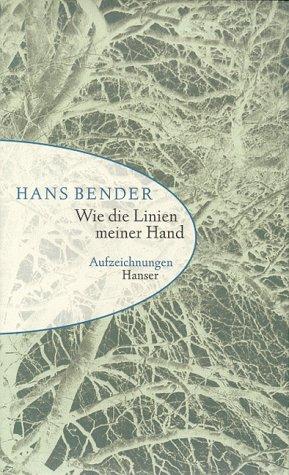 HANS BENDER
Wie die Linien meiner Hand

Aufzeichnungen
Hanser